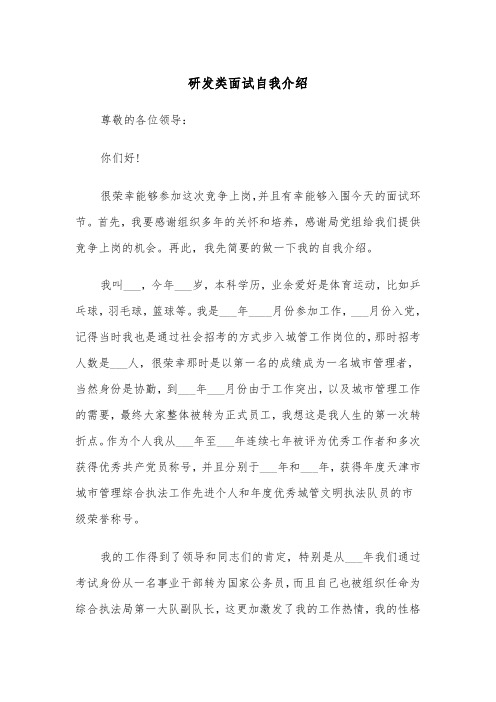 研发类面试自我介绍

尊敬的各位领导：

你们好！

很荣幸能够参加这次竞争上岗，并且有幸能够入围今天的面试环节。首先，我要感谢组织多年的关怀和培养，感谢局党组给我们提供竞争上岗的机会。再此，我先简要的做一下我的自我介绍。

我叫___，今年___岁，本科学历，业余爱好是体育运动，比如乒乓球，羽毛球，篮球等。我是___年____月份参加工作，___月份入党，记得当时我也是通过社会招考的方式步入城管工作岗位的，那时招考人数是___人，很荣幸那时是以第一名的成绩成为一名城市管理者，当然身份是协勤，到___年___月份由于工作突出，以及城市管理工作的需要，最终大家整体被转为正式员工，我想这是我人生的第一次转折点。作为个人我从___年至___年连续七年被评为优秀工作者和多次获得优秀共产党员称号，并且分别于___年和___年，获得年度天津市城市管理综合执法工作先进个人和年度优秀城管文明执法队员的市级荣誉称号。

我的工作得到了领导和同志们的肯定，特别是从___年我们通过考试身份从一名事业干部转为国家公务员，而且自己也被组织任命为综合执法局第一大队副队长，这更加激发了我的工作热情，我的性格